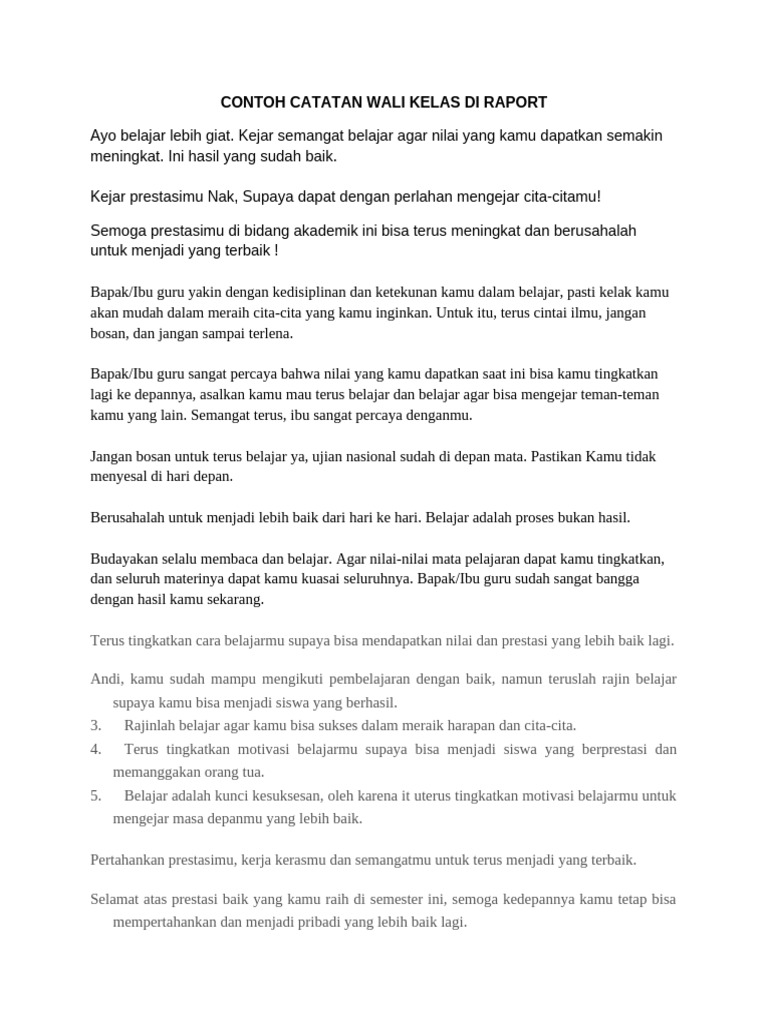 CONTOH CATATAN WALI KELAS DI RAPORT

Ayo belajar lebih giat. Kejar semangat belajar agar nilai yang kamu dapatkan semakin meningkat. Ini hasil yang sudah baik.

Kejar prestasimu Nak, Supaya dapat dengan perlahan mengejar cita-citamu!

Semoga prestasimu di bidang akademik ini bisa terus meningkat dan berusahalah untuk menjadi yang terbaik !

Bapak/Ibu guru yakin dengan kedisiplinan dan ketekunan kamu dalam belajar, pasti kelak kamu akan mudah dalam meraih cita-cita yang kamu inginkan. Untuk itu, terus cintai ilmu, jangan bosan, dan jangan sampai terlena.

Bapak/Ibu guru sangat percaya bahwa nilai yang kamu dapatkan saat ini bisa kamu tingkatkan lagi ke depannya, asalkan kamu mau terus belajar dan belajar agar bisa mengejar teman-teman kamu yang lain. Semangat terus, ibu sangat percaya denganmu.

Jangan bosan untuk terus belajar ya, ujian nasional sudah di depan mata. Pastikan Kamu tidak menyesal di hari depan.

Berusahalah untuk menjadi lebih baik dari hari ke hari. Belajar adalah proses bukan hasil.

Budayakan selalu membaca dan belajar. Agar nilai-nilai mata pelajaran dapat kamu tingkatkan, dan seluruh materinya dapat kamu kuasai seluruhnya. Bapak/Ibu guru sudah sangat bangga dengan hasil kamu sekarang.

Terus tingkatkan cara belajarmu supaya bisa mendapatkan nilai dan prestasi yang lebih baik lagi.

Andi, kamu sudah mampu mengikuti pembelajaran dengan baik, namun teruslah rajin belajar supaya kamu bisa menjadi siswa yang berhasil.
3. Rajinlah belajar agar kamu bisa sukses dalam meraik harapan dan cita-cita.
4. Terus tingkatkan motivasi belajarmu supaya bisa menjadi siswa yang berprestasi dan memanggakan orang tua.
5. Belajar adalah kunci kesuksesan, oleh karena it uterus tingkatkan motivasi belajarmu untuk mengejar masa depanmu yang lebih baik.

Pertahankan prestasimu, kerja kerasmu dan semangatmu untuk terus menjadi yang terbaik.

Selamat atas prestasi baik yang kamu raih di semester ini, semoga kedepannya kamu tetap bisa mempertahankan dan menjadi pribadi yang lebih baik lagi.